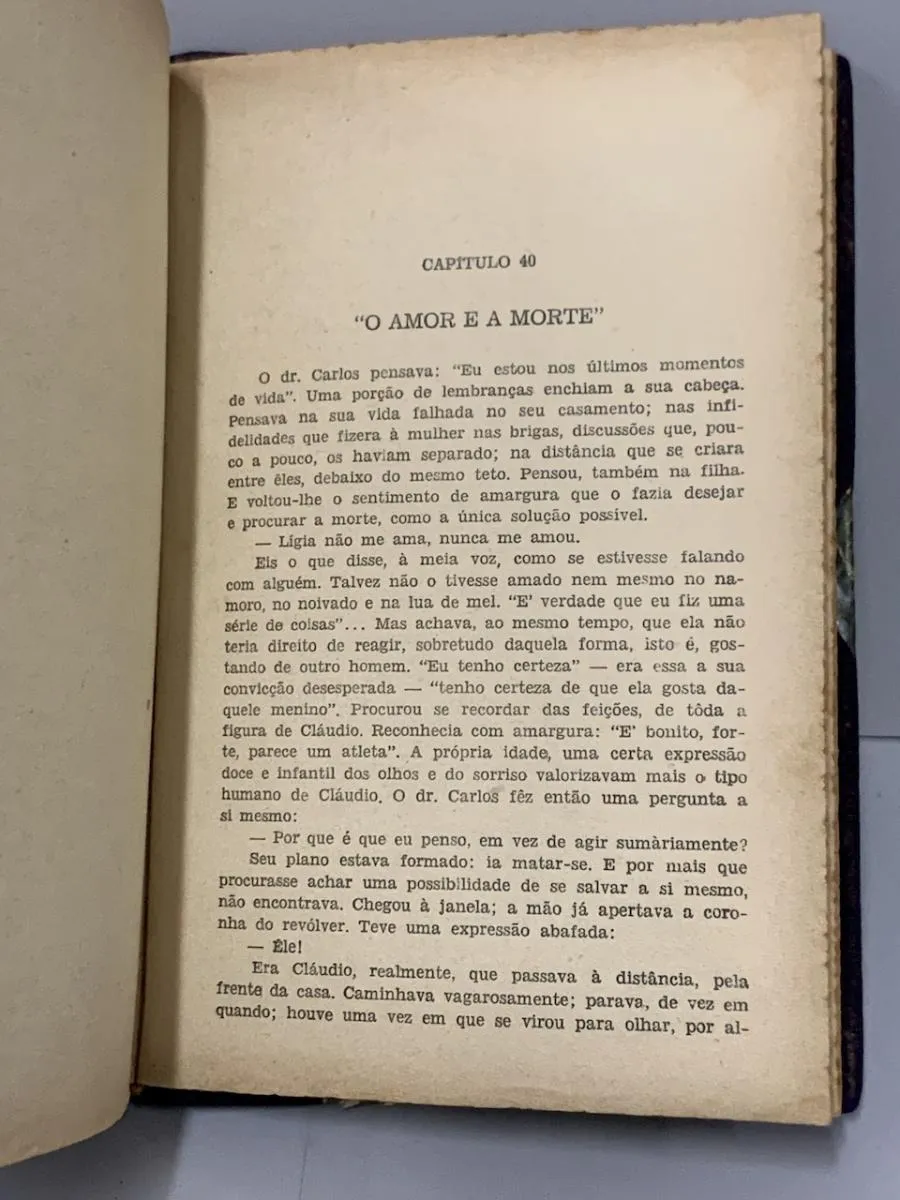 CAPITULO 40

"O AMOR E A MORTE"

O dr. Carlos pensava: "Eu estou nos últimos momentos de vida". Uma porção de lembranças enchiam a sua cabeça. Pensava na sua vida falhada no seu casamento; nas infidelidades que fizera à mulher nas brigas, discussões que, pouco a pouco, os haviam separado; na distância que se criara entre êles, debaixo do mesmo teto. Pensou, também na filha. E voltou-lhe o sentimento de amargura que o fazia desejar e procurar a morte, como a única solução possível.

— Lígia não me ama, nunca me amou.

Eis o que disse, à meia voz, como se estivesse falando com alguém. Talvez não o tivesse amado nem mesmo no namoro, no noivado e na lua de mel. "E' verdade que eu fiz uma série de coisas"... Mas achava, ao mesmo tempo, que ela não teria direito de reagir, sobretudo daquela forma, isto é, gostando de outro homem. "Eu tenho certeza" — era essa a sua convicção desesperada — "tenho certeza de que ela gosta daquele menino". Procurou se recordar das feições, de tôda a figura de Cláudio. Reconhecia com amargura: "E' bonito, forte, parece um atleta". A própria idade, uma certa expressão doce e infantil dos olhos e do sorriso valorizavam mais o tipo humano de Cláudio. O dr. Carlos fêz então uma pergunta a si mesmo:

— Por que é que eu penso, em vez de agir sumàriamente?

Seu plano estava formado: ia matar-se. E por mais que procurasse achar uma possibilidade de se salvar a si mesmo, não encontrava. Chegou à janela; a mão já apertava a coronha do revólver. Teve uma expressão abafada:

— Êle!

Era Cláudio, realmente, que passava à distância, pela frente da casa. Caminhava vagarosamente; parava, de vez em quando; houve uma vez em que se virou para olhar, por al-